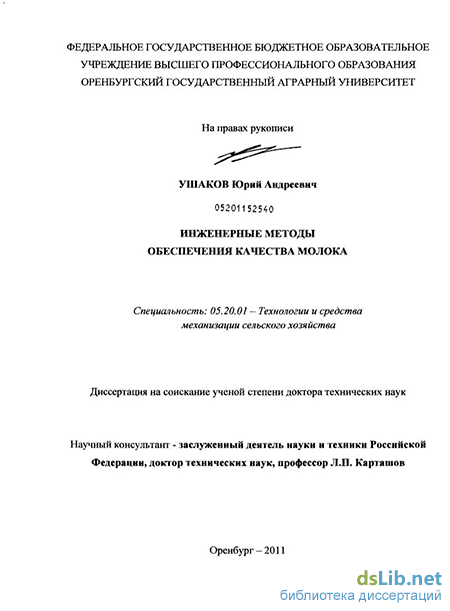 ФЕДЕРАЛЬНОЕ ГОСУДАРСТВЕННОЕ БЮДЖЕТНОЕ ОБРАЗОВАТЕЛЬНОЕ УЧРЕЖДЕНИЕ ВЫСШЕГО ПРОФЕССИОНАЛЬНОГО ОБРАЗОВАНИЯ ОРЕНБУРГСКИЙ ГОСУДАРСТВЕННЫЙ АГРАРНЫЙ УНИВЕРСИТЕТ

На правах рукописи

УШАКОВ Юрий Андреевич

05201152540

ИНЖЕНЕРНЫЕ МЕТОДЫ
ОБЕСПЕЧЕНИЯ КАЧЕСТВА МОЛОКА

Специальность: 05.20.01 – Технологии и средства механизации сельского хозяйства

Диссертация на соискание ученой степени доктора технических наук

Научный консультант - заслуженный деятель науки и техники Российской Федерации, доктор технических наук, профессор Л.П. Карташов

Оренбург – 2011

dsLib.net
библиотека диссертаций